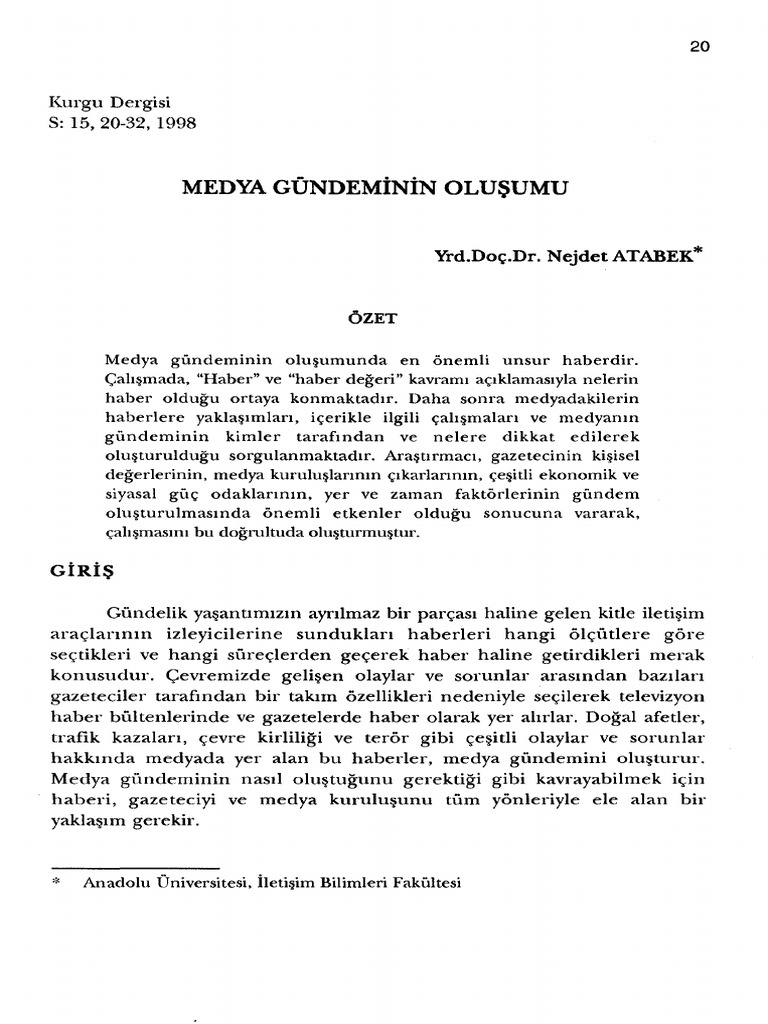 20

Kurgu Dergisi
S: 15, 20-32, 1998

MEDYA GÜNDEMİNİN OLUŞUMU

Yrd.Doç.Dr. Nejdet ATABEK*

ÖZET

Medya gündeminin oluşumunda en önemli unsur haberdir. Çalışmada, "Haber" ve "haber değeri" kavramı açıklamasıyla nelerin haber olduğu ortaya konmaktadır. Daha sonra medyadakilerin haberlere yaklaşımları, içerikle ilgili çalışmaları ve medyanın gündeminin kimler tarafından ve nelere dikkat edilerek oluşturulduğu sorgulanmaktadır. Araştırmacı, gazetecinin kişisel değerlerinin, medya kuruluşlarının çıkarlarının, çeşitli ekonomik ve siyasal güç odaklarının, yer ve zaman faktörlerinin gündem oluşturulmasında önemli etkenler olduğu sonucuna vararak, çalışmasını bu doğrultuda oluşturmuştur.

GİRİŞ

Gündelik yaşantımızın ayrılmaz bir parçası haline gelen kitle iletişim araçlarının izleyicilerine sundukları haberleri hangi ölçütlere göre seçtikleri ve hangi süreçlerden geçerek haber haline getirdikleri merak konusudur. Çevremizde gelişen olaylar ve sorunlar arasından bazıları gazeteciler tarafından bir takım özellikleri nedeniyle seçilerek televizyon haber bültenlerinde ve gazetelerde haber olarak yer alırlar. Doğal afetler, trafik kazaları, çevre kirliliği ve terör gibi çeşitli olaylar ve sorunlar hakkında medyada yer alan bu haberler, medya gündemini oluşturur. Medya gündeminin nasıl oluştuğunu gerektiği gibi kavrayabilmek için haberi, gazeteciyi ve medya kuruluşunu tüm yönleriyle ele alan bir yaklaşım gerekir.

* Anadolu Üniversitesi, İletişim Bilimleri Fakültesi